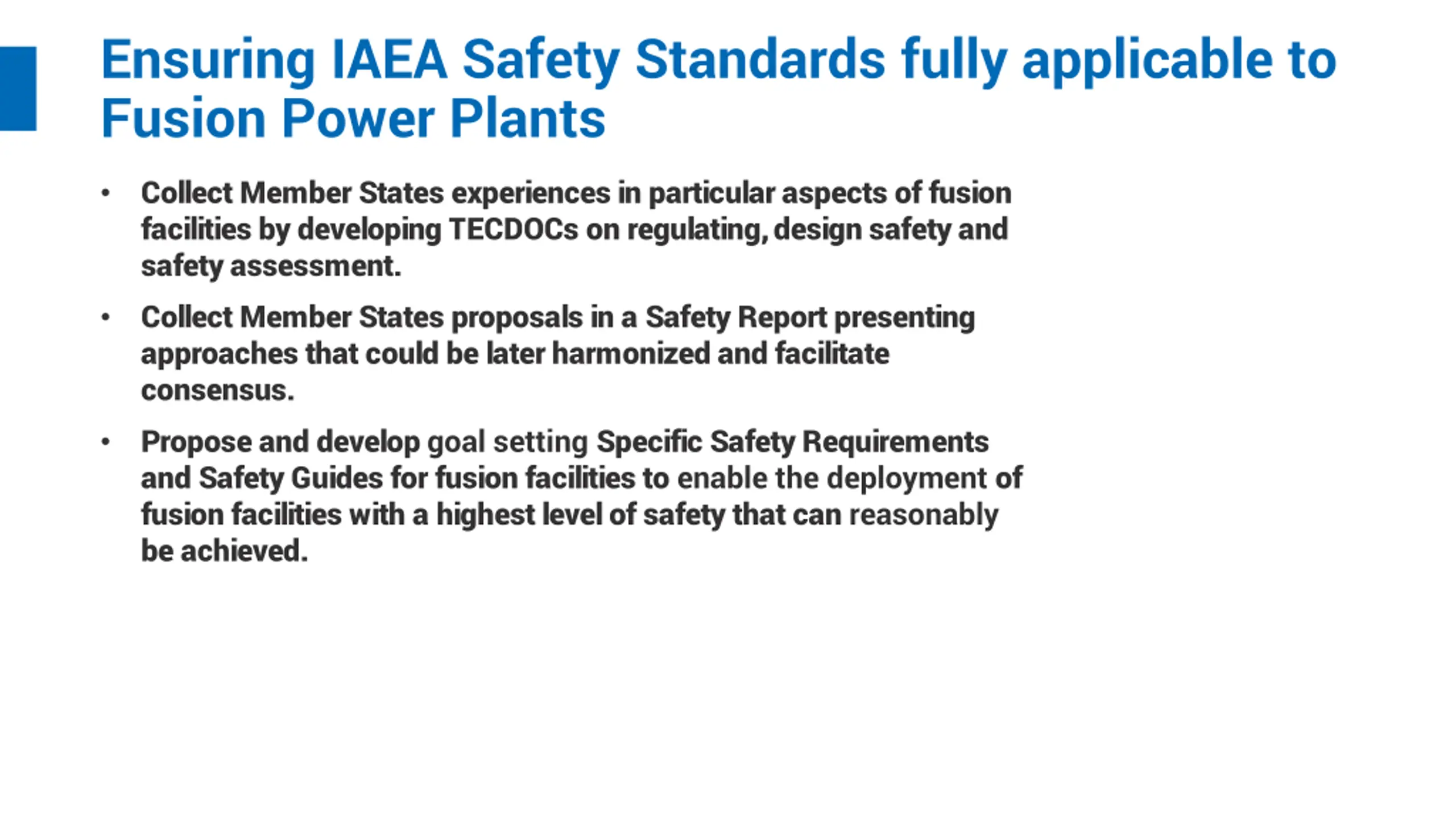 Ensuring IAEA Safety Standards fully applicable to Fusion Power Plants

• Collect Member States experiences in particular aspects of fusion facilities by developing TECDOCs on regulating, design safety and safety assessment.

• Collect Member States proposals in a Safety Report presenting approaches that could be later harmonized and facilitate consensus.

• Propose and develop goal setting Specific Safety Requirements and Safety Guides for fusion facilities to enable the deployment of fusion facilities with a highest level of safety that can reasonably be achieved.